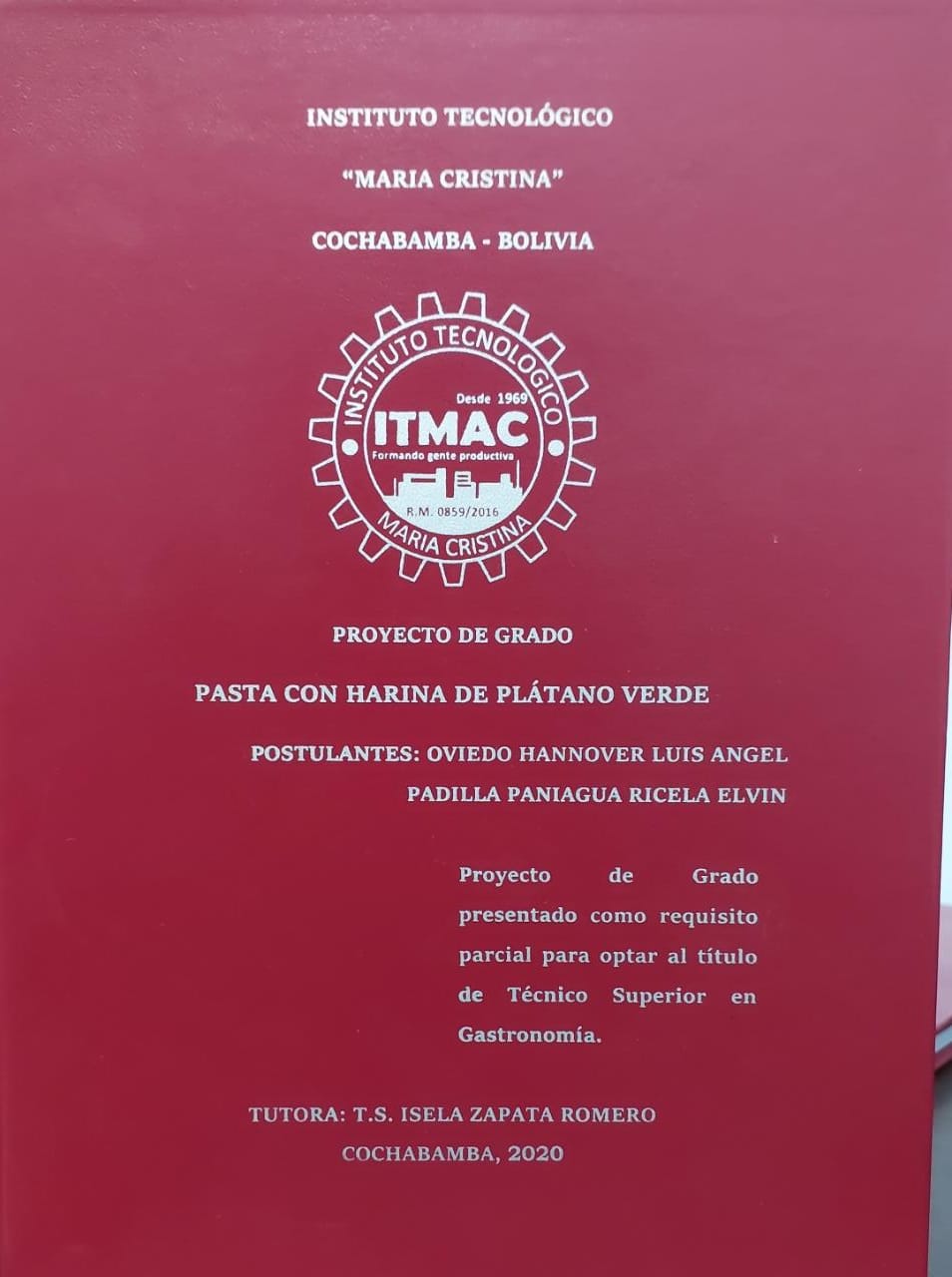 INSTITUTO TECNOLÓGICO

"MARIA CRISTINA"

COCHABAMBA - BOLIVIA

INSTITUTO TECNOLOGICO
Desde 1969
ITMAC
Formando gente productiva
R.M. 0859/2016
MARIA CRISTINA

PROYECTO DE GRADO

PASTA CON HARINA DE PLÁTANO VERDE

POSTULANTES: OVIEDO HANNOVER LUIS ANGEL
PADILLA PANIAGUA RICELA ELVIN

Proyecto de Grado presentado como requisito parcial para optar al título de Técnico Superior en Gastronomía.

TUTORA: T.S. ISELA ZAPATA ROMERO

COCHABAMBA, 2020